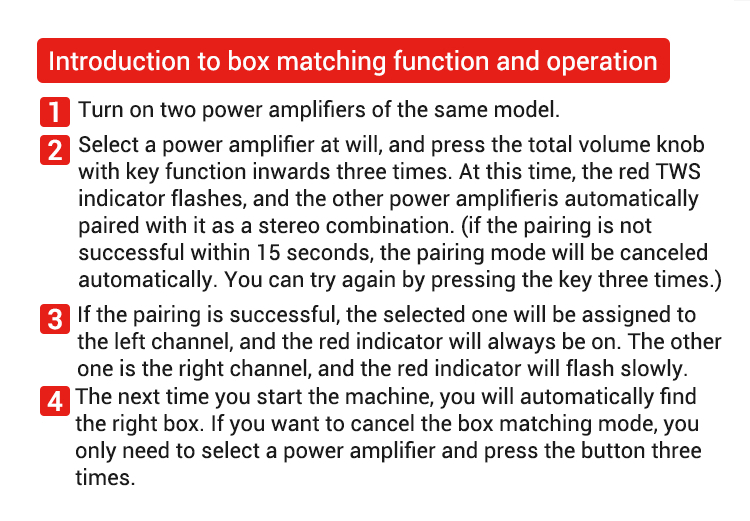 Introduction to box matching function and operation

1 Turn on two power amplifiers of the same model.

2 Select a power amplifier at will, and press the total volume knob with key function inwards three times. At this time, the red TWS indicator flashes, and the other power amplifieris automatically paired with it as a stereo combination. (if the pairing is not successful within 15 seconds, the pairing mode will be canceled automatically. You can try again by pressing the key three times.)

3 If the pairing is successful, the selected one will be assigned to the left channel, and the red indicator will always be on. The other one is the right channel, and the red indicator will flash slowly.

4 The next time you start the machine, you will automatically find the right box. If you want to cancel the box matching mode, you only need to select a power amplifier and press the button three times.